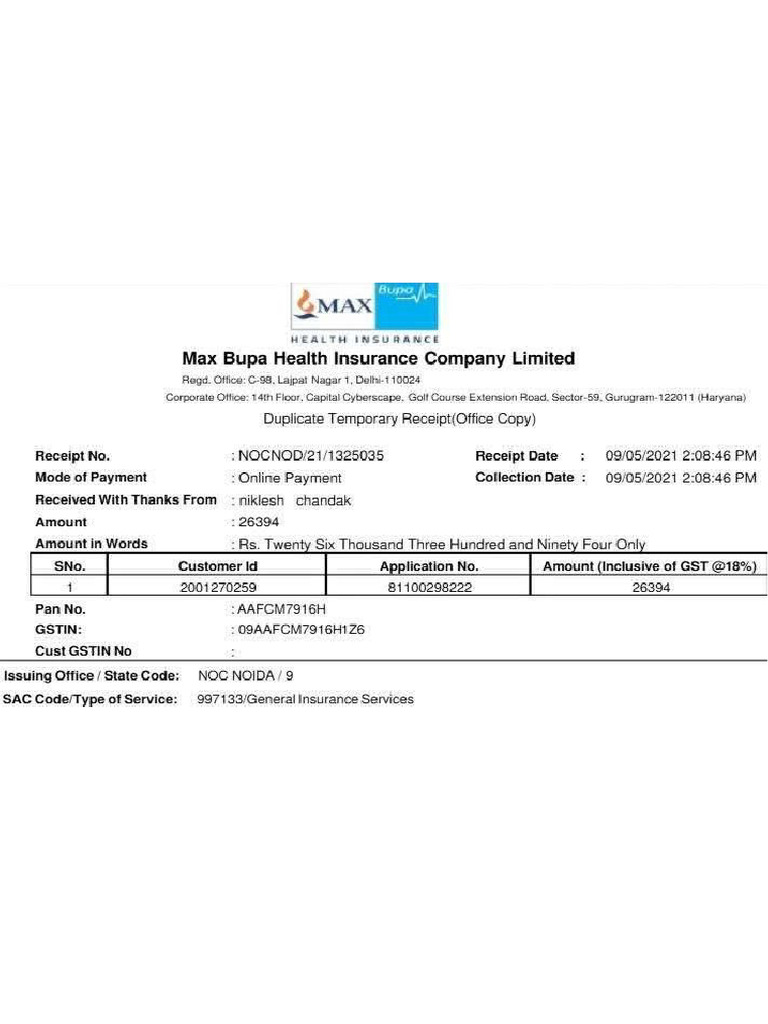 MAX Bupa
HEALTH INSURANCE

Max Bupa Health Insurance Company Limited

Regd. Office: C-98, Lajpat Nagar 1, Delhi-110024
Corporate Office: 14th Floor, Capital Cyberscape, Golf Course Extension Road, Sector-59, Gurugram-122011 (Haryana)

Duplicate Temporary Receipt(Office Copy)

Receipt No. : NOCNOD/21/1325035
Receipt Date : 09/05/2021 2:08:46 PM
Mode of Payment : Online Payment
Collection Date : 09/05/2021 2:08:46 PM
Received With Thanks From : niklesh chandak
Amount : 26394
Amount in Words : Rs. Twenty Six Thousand Three Hundred and Ninety Four Only

| SNo. | Customer Id | Application No. | Amount (Inclusive of GST @18%) |
|---|---|---|---|
| 1 | 2001270259 | 81100298222 | 26394 |

Pan No. : AAFCM7916H
GSTIN: : 09AAFCM7916H1Z6
Cust GSTIN No :

Issuing Office / State Code: NOC NOIDA / 9
SAC Code/Type of Service: 997133/General Insurance Services